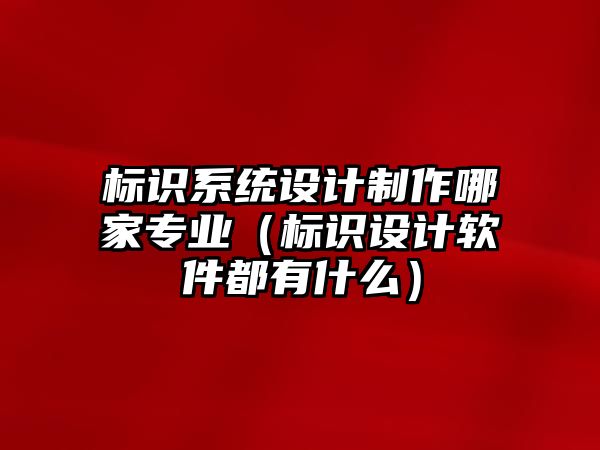 标识系统设计制作哪家专业（标识设计软件都有什么）